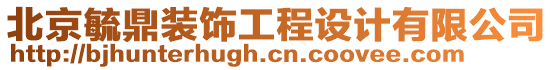 北京毓鼎装饰工程设计有限公司
http://bjhunterhugh.cn.coovee.com